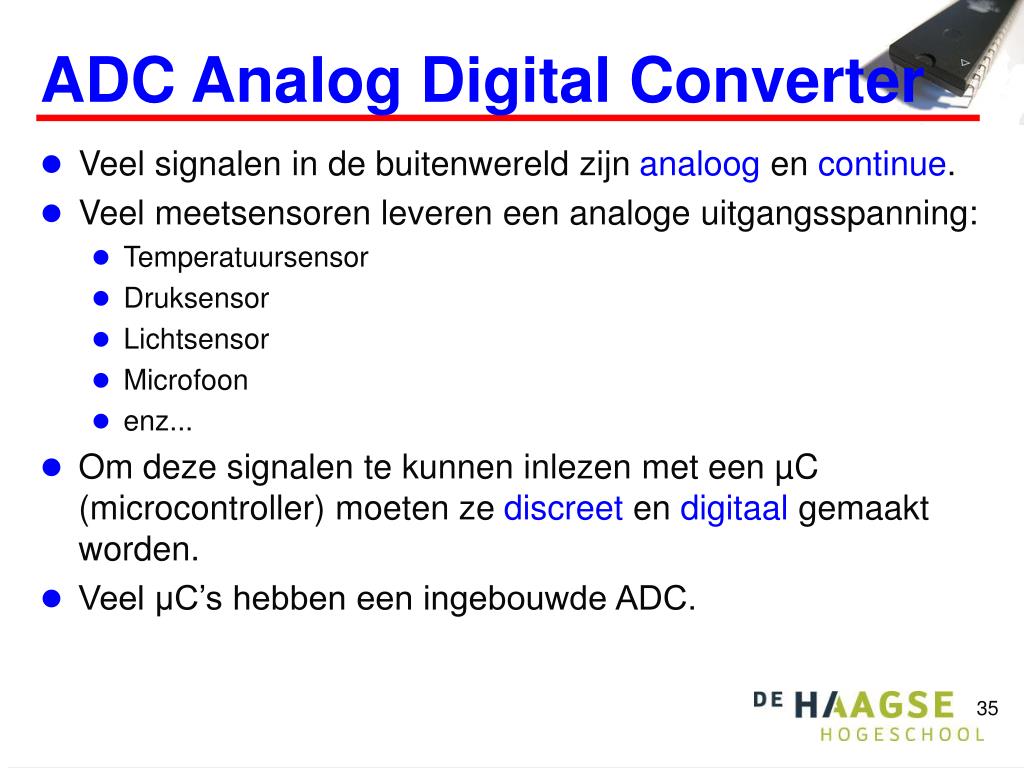 ADC Analog Digital Converter

- Veel signalen in de buitenwereld zijn analoog en continue.
- Veel meetsensoren leveren een analoge uitgangsspanning:
  - Temperatuursensor
  - Druksensor
  - Lichtsensor
  - Microfoon
  - enz...
- Om deze signalen te kunnen inlezen met een µC (microcontroller) moeten ze discreet en digitaal gemaakt worden.
- Veel µC's hebben een ingebouwde ADC.

DE HAAGSE HOGESCHOOL

35